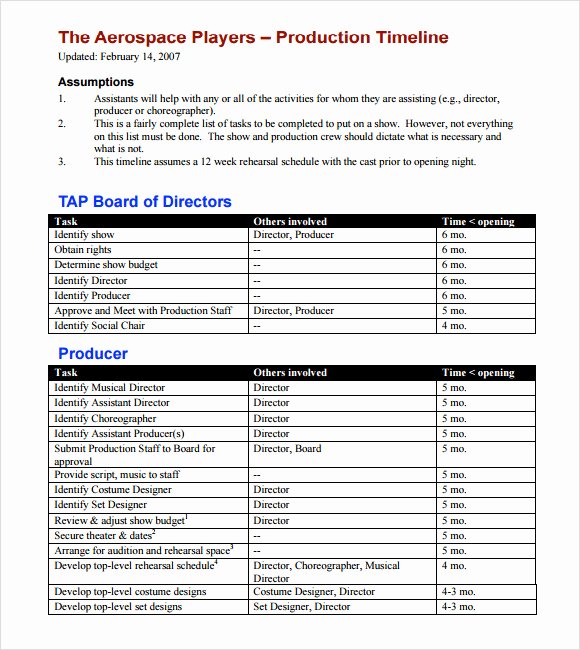 The Aerospace Players – Production Timeline
Updated: February 14, 2007

Assumptions
1. Assistants will help with any or all of the activities for whom they are assisting (e.g., director, producer or choreographer).
2. This is a fairly complete list of tasks to be completed to put on a show. However, not everything on this list must be done. The show and production crew should dictate what is necessary and what is not.
3. This timeline assumes a 12 week rehearsal schedule with the cast prior to opening night.

TAP Board of Directors

| Task | Others involved | Time < opening |
|---|---|---|
| Identify show | Director, Producer | 6 mo. |
| Obtain rights | -- | 6 mo. |
| Determine show budget | -- | 6 mo. |
| Identify Director | -- | 6 mo. |
| Identify Producer | -- | 6 mo. |
| Approve and Meet with Production Staff | Director, Producer | 5 mo. |
| Identify Social Chair | -- | 4 mo. |

Producer

| Task | Others involved | Time < opening |
|---|---|---|
| Identify Musical Director | Director | 5 mo. |
| Identify Assistant Director | Director | 5 mo. |
| Identify Choreographer | Director | 5 mo. |
| Identify Assistant Producer(s) | Director | 5 mo. |
| Submit Production Staff to Board for approval | Director, Board | 5 mo. |
| Provide script, music to staff | -- | 5 mo. |
| Identify Costume Designer | Director | 5 mo. |
| Identify Set Designer | Director | 5 mo. |
| Review & adjust show budget$^1$ | Director | 5 mo. |
| Secure theater & dates$^2$ | -- | 5 mo. |
| Arrange for audition and rehearsal space$^3$ | -- | 5 mo. |
| Develop top-level rehearsal schedule$^4$ | Director, Choreographer, Musical Director | 4 mo. |
| Develop top-level costume designs | Costume Designer, Director | 4-3 mo. |
| Develop top-level set designs | Set Designer, Director | 4-3 mo. |